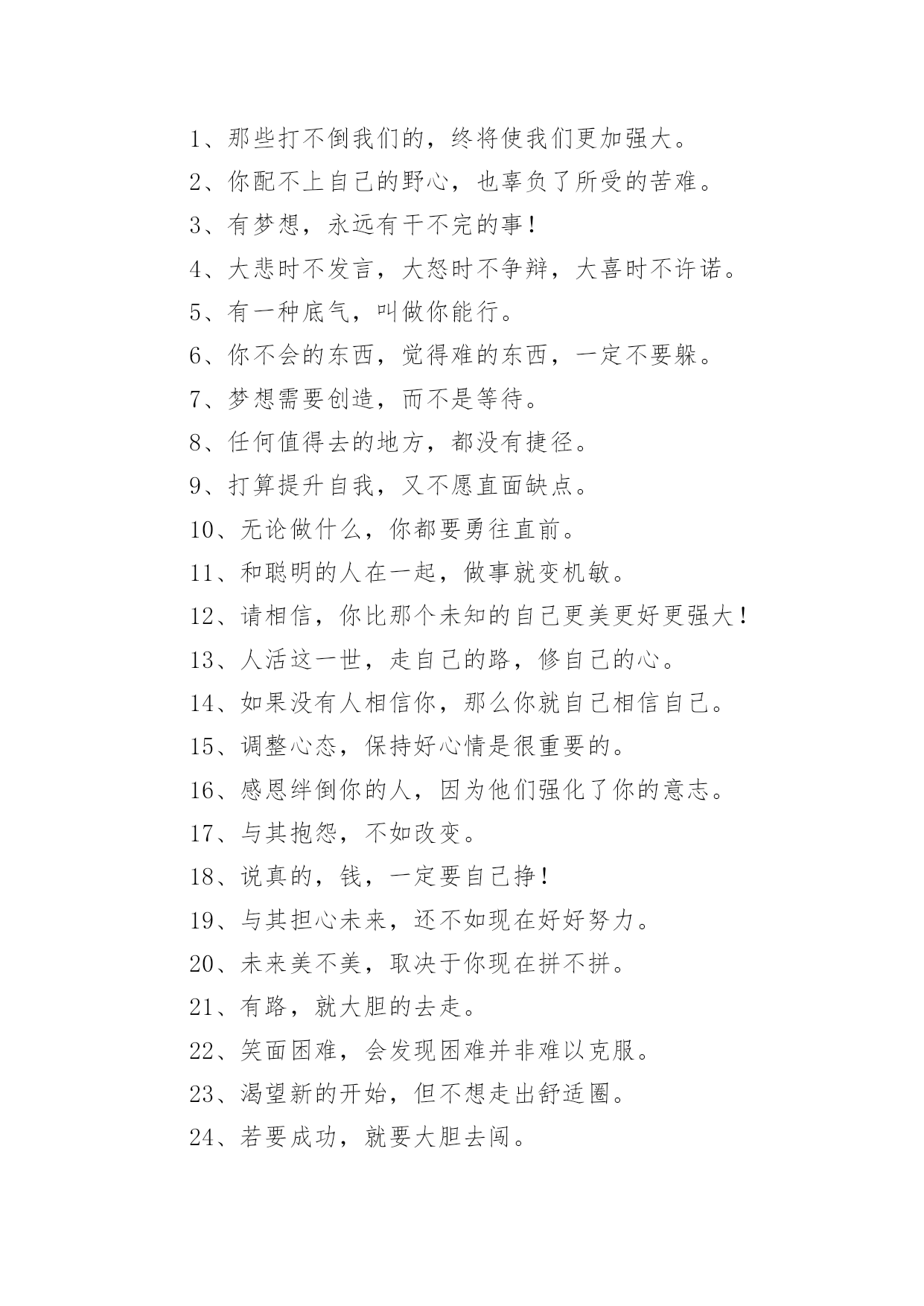 1、那些打不倒我们的，终将使我们更加强大。

2、你配不上自己的野心，也辜负了所受的苦难。

3、有梦想，永远有干不完的事！

4、大悲时不发言，大怒时不争辩，大喜时不许诺。

5、有一种底气，叫做你能行。

6、你不会的东西，觉得难的东西，一定不要躲。

7、梦想需要创造，而不是等待。

8、任何值得去的地方，都没有捷径。

9、打算提升自我，又不愿直面缺点。

10、无论做什么，你都要勇往直前。

11、和聪明的人在一起，做事就变机敏。

12、请相信，你比那个未知的自己更美更好更强大！

13、人活这一世，走自己的路，修自己的心。

14、如果没有人相信你，那么你就自己相信自己。

15、调整心态，保持好心情是很重要的。

16、感恩绊倒你的人，因为他们强化了你的意志。

17、与其抱怨，不如改变。

18、说真的，钱，一定要自己挣！

19、与其担心未来，还不如现在好好努力。

20、未来美不美，取决于你现在拼不拼。

21、有路，就大胆的去走。

22、笑面困难，会发现困难并非难以克服。

23、渴望新的开始，但不想走出舒适圈。

24、若要成功，就要大胆去闯。